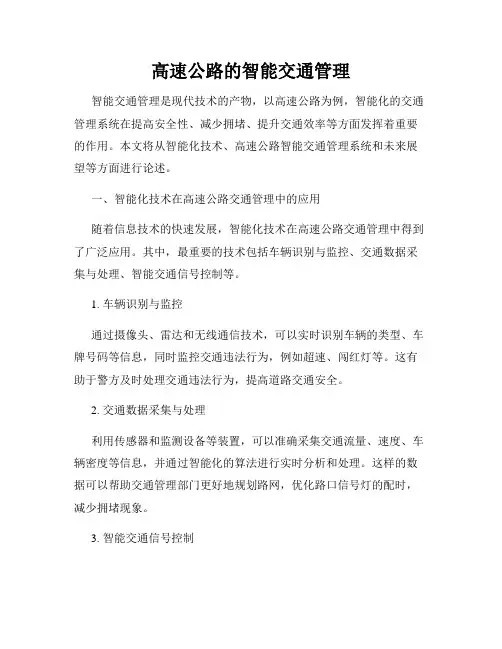 高速公路的智能交通管理

智能交通管理是现代技术的产物，以高速公路为例，智能化的交通管理系统在提高安全性、减少拥堵、提升交通效率等方面发挥着重要的作用。本文将从智能化技术、高速公路智能交通管理系统和未来展望等方面进行论述。

一、智能化技术在高速公路交通管理中的应用

随着信息技术的快速发展，智能化技术在高速公路交通管理中得到了广泛应用。其中，最重要的技术包括车辆识别与监控、交通数据采集与处理、智能交通信号控制等。

1. 车辆识别与监控

通过摄像头、雷达和无线通信技术，可以实时识别车辆的类型、车牌号码等信息，同时监控交通违法行为，例如超速、闯红灯等。这有助于警方及时处理交通违法行为，提高道路交通安全。

2. 交通数据采集与处理

利用传感器和监测设备等装置，可以准确采集交通流量、速度、车辆密度等信息，并通过智能化的算法进行实时分析和处理。这样的数据可以帮助交通管理部门更好地规划路网，优化路口信号灯的配时，减少拥堵现象。

3. 智能交通信号控制